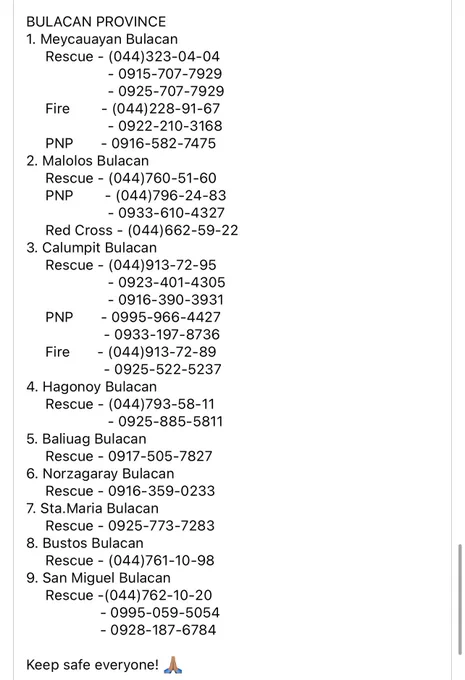 BULACAN PROVINCE
1. Meycauayan Bulacan
Rescue - (044)323-04-04
- 0915-707-7929
- 0925-707-7929
Fire - (044)228-91-67
- 0922-210-3168
PNP - 0916-582-7475
2. Malolos Bulacan
Rescue - (044)760-51-60
PNP - (044)796-24-83
- 0933-610-4327
Red Cross - (044)662-59-22
3. Calumpit Bulacan
Rescue - (044)913-72-95
- 0923-401-4305
- 0916-390-3931
PNP - 0995-966-4427
- 0933-197-8736
Fire - (044)913-72-89
- 0925-522-5237
4. Hagonoy Bulacan
Rescue - (044)793-58-11
- 0925-885-5811
5. Baliuag Bulacan
Rescue - 0917-505-7827
6. Norzagaray Bulacan
Rescue - 0916-359-0233
7. Sta.Maria Bulacan
Rescue - 0925-773-7283
8. Bustos Bulacan
Rescue - (044)761-10-98
9. San Miguel Bulacan
Rescue -(044)762-10-20
- 0995-059-5054
- 0928-187-6784

Keep safe everyone! 🙏🏽